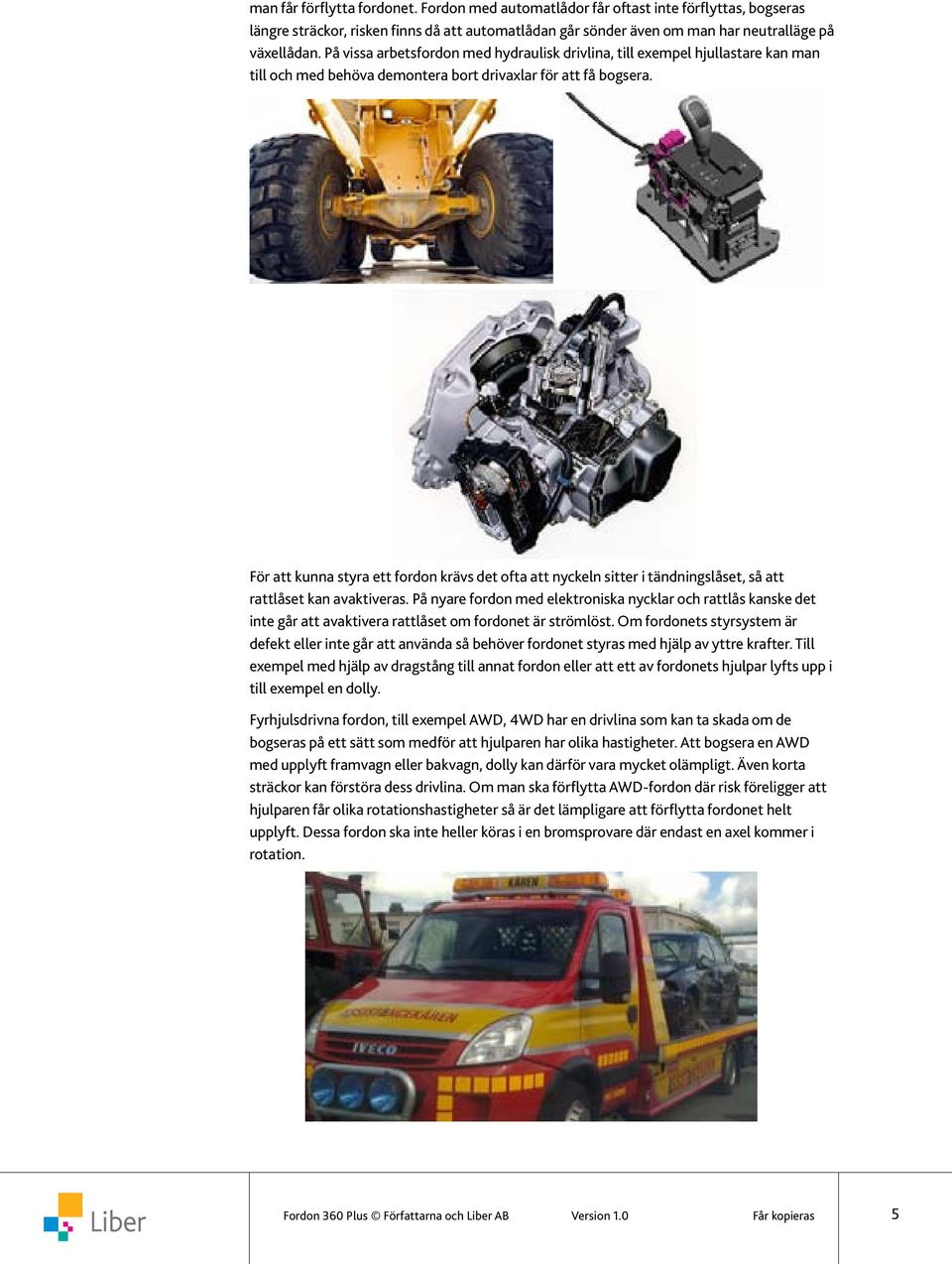 man får förflytta fordonet. Fordon med automatlådor får oftast inte förflyttas, bogseras längre sträckor, risken finns då att automatlådan går sönder även om man har neutralläge på växellådan. På vissa arbetsfordon med hydraulisk drivlina, till exempel hjullastare kan man till och med behöva demontera bort drivaxlar för att få bogsera.

För att kunna styra ett fordon krävs det ofta att nyckeln sitter i tändningslåset, så att rattlåset kan avaktiveras. På nyare fordon med elektroniska nycklar och rattlås kanske det inte går att avaktivera rattlåset om fordonet är strömlöst. Om fordonets styrsystem är defekt eller inte går att använda så behöver fordonet styras med hjälp av yttre krafter. Till exempel med hjälp av dragstång till annat fordon eller att ett av fordonets hjulpar lyfts upp i till exempel en dolly.

Fyrhjulsdrivna fordon, till exempel AWD, 4WD har en drivlina som kan ta skada om de bogseras på ett sätt som medför att hjulparen har olika hastigheter. Att bogsera en AWD med upplyft framvagn eller bakvagn, dolly kan därför vara mycket olämpligt. Även korta sträckor kan förstöra dess drivlina. Om man ska förflytta AWD-fordon där risk föreligger att hjulparen får olika rotationshastigheter så är det lämpligare att förflytta fordonet helt upplyft. Dessa fordon ska inte heller köras i en bromsprovare där endast en axel kommer i rotation.

KÅREN

ASSISTANCEKÅREN

IVECO

Liber

Fordon 360 Plus © Författarna och Liber AB

Version 1.0

Får kopieras

5